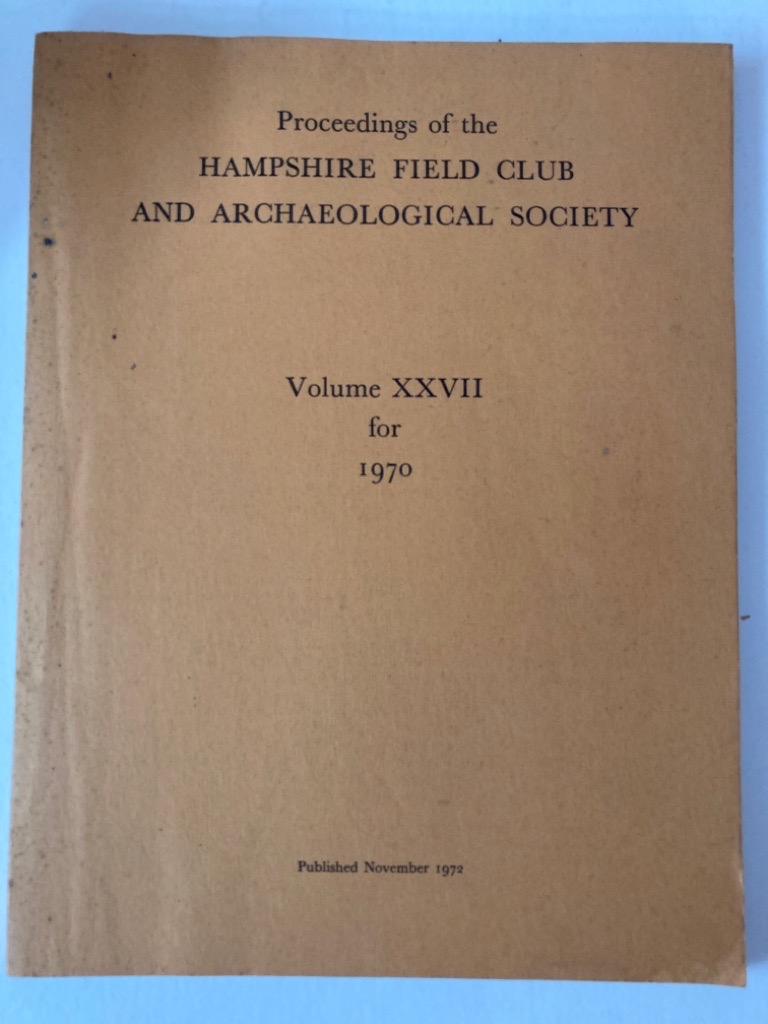 Proceedings of the
HAMPSHIRE FIELD CLUB
AND ARCHAEOLOGICAL SOCIETY

Volume XXVII
for
1970

Published November 1972